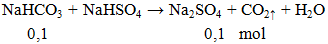 $NaHCO_3 + NaHSO_4 \rightarrow Na_2SO_4 + CO_2\uparrow + H_2O$

0,1 0,1 mol